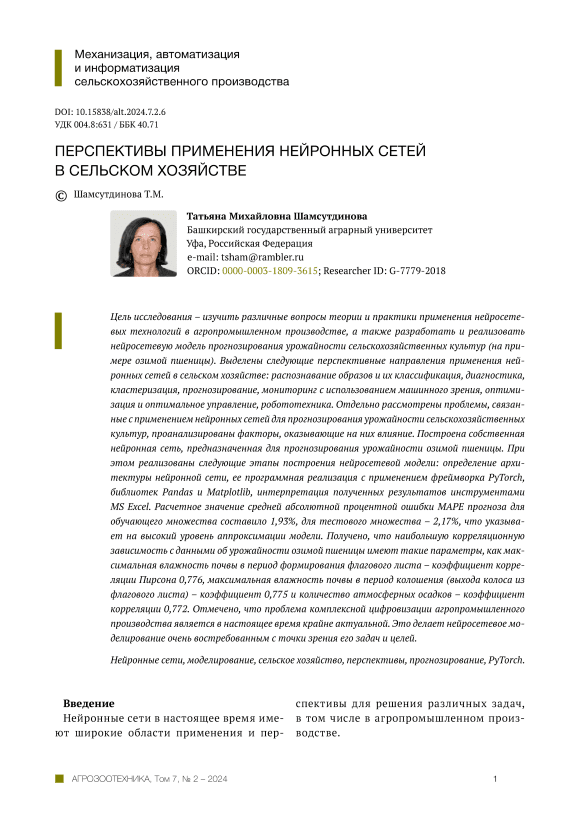 Механизация, автоматизация и информатизация сельскохозяйственного производства

DOI: 10.15838/alt.2024.7.2.6
УДК 004.8:631 / ББК 40.71

ПЕРСПЕКТИВЫ ПРИМЕНЕНИЯ НЕЙРОННЫХ СЕТЕЙ В СЕЛЬСКОМ ХОЗЯЙСТВЕ

© Шамсутдинова Т.М.

Татьяна Михайловна Шамсутдинова
Башкирский государственный аграрный университет
Уфа, Российская Федерация
e-mail: tsham@rambler.ru
ORCID: 0000-0003-1809-3615; Researcher ID: G-7779-2018

Цель исследования – изучить различные вопросы теории и практики применения нейросетевых технологий в агропромышленном производстве, а также разработать и реализовать нейросетевую модель прогнозирования урожайности сельскохозяйственных культур (на примере озимой пшеницы). Выделены следующие перспективные направления применения нейронных сетей в сельском хозяйстве: распознавание образов и их классификация, диагностика, кластеризация, прогнозирование, мониторинг с использованием машинного зрения, оптимизация и оптимальное управление, робототехника. Отдельно рассмотрены проблемы, связанные с применением нейронных сетей для прогнозирования урожайности сельскохозяйственных культур, проанализированы факторы, оказывающие на них влияние. Построена собственная нейронная сеть, предназначенная для прогнозирования урожайности озимой пшеницы. При этом реализованы следующие этапы построения нейросетевой модели: определение архитектуры нейронной сети, ее программная реализация с применением фреймворка PyTorch, библиотек Pandas и Matplotlib, интерпретация полученных результатов инструментами MS Excel. Расчетное значение средней абсолютной процентной ошибки MAPE прогноза для обучающего множества составило 1,93%, для тестового множества – 2,17%, что указывает на высокий уровень аппроксимации модели. Получено, что наибольшую корреляционную зависимость с данными об урожайности озимой пшеницы имеют такие параметры, как максимальная влажность почвы в период формирования флагового листа – коэффициент корреляции Пирсона 0,776, максимальная влажность почвы в период колошения (выхода колоса из флагового листа) – коэффициент 0,775 и количество атмосферных осадков – коэффициент корреляции 0,772. Отмечено, что проблема комплексной цифровизации агропромышленного производства является в настоящее время крайне актуальной. Это делает нейросетевое моделирование очень востребованным с точки зрения его задач и целей.

Нейронные сети, моделирование, сельское хозяйство, перспективы, прогнозирование, PyTorch.

Введение
Нейронные сети в настоящее время имеют широкие области применения и перспективы для решения различных задач, в том числе в агропромышленном производстве.

АГРОЗООТЕХНИКА, Том 7, № 2 – 2024 1